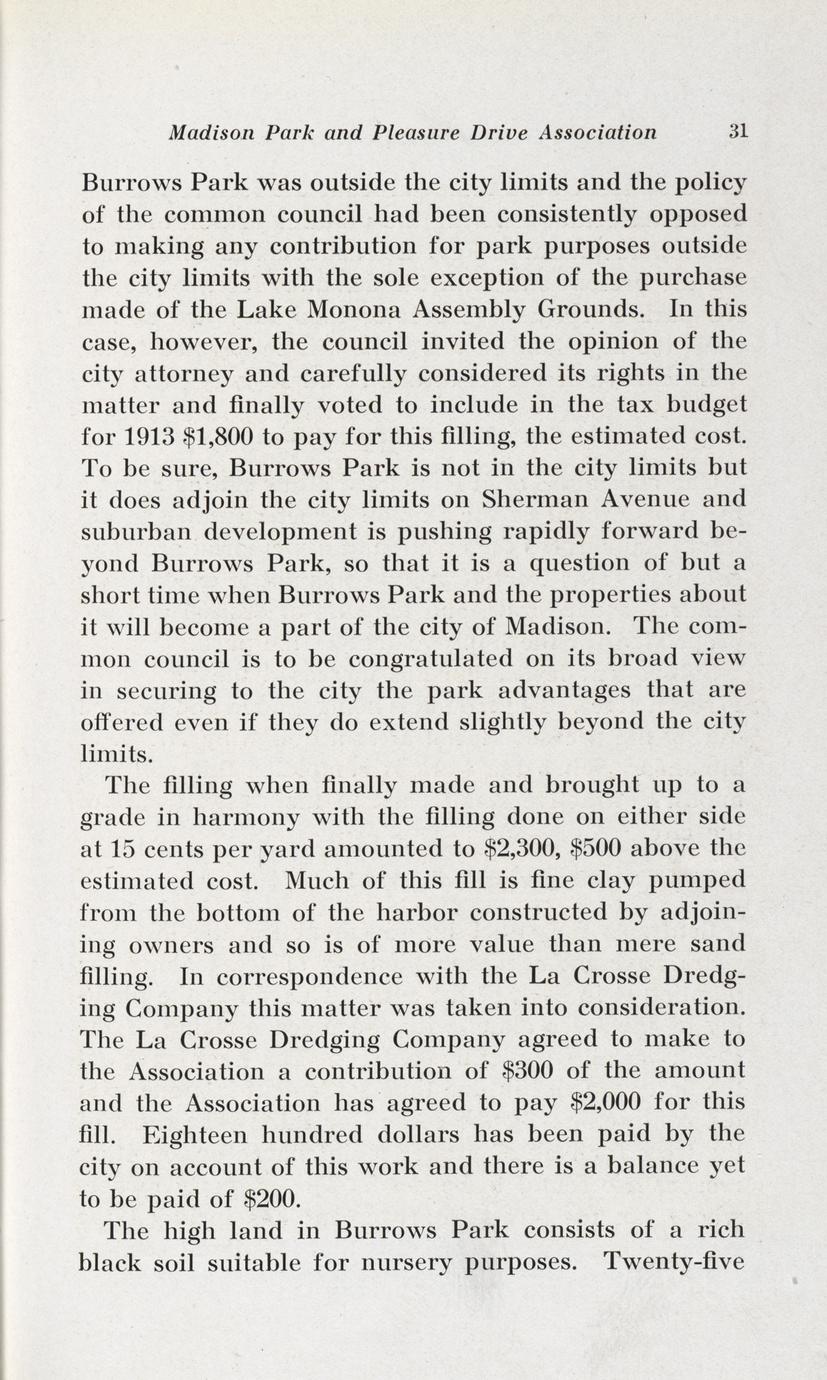 Madison Park and Pleasure Drive Association 31

Burrows Park was outside the city limits and the policy of the common council had been consistently opposed to making any contribution for park purposes outside the city limits with the sole exception of the purchase made of the Lake Monona Assembly Grounds. In this case, however, the council invited the opinion of the city attorney and carefully considered its rights in the matter and finally voted to include in the tax budget for 1913 \$1,800 to pay for this filling, the estimated cost. To be sure, Burrows Park is not in the city limits but it does adjoin the city limits on Sherman Avenue and suburban development is pushing rapidly forward beyond Burrows Park, so that it is a question of but a short time when Burrows Park and the properties about it will become a part of the city of Madison. The common council is to be congratulated on its broad view in securing to the city the park advantages that are offered even if they do extend slightly beyond the city limits.

The filling when finally made and brought up to a grade in harmony with the filling done on either side at 15 cents per yard amounted to \$2,300, \$500 above the estimated cost. Much of this fill is fine clay pumped from the bottom of the harbor constructed by adjoining owners and so is of more value than mere sand filling. In correspondence with the La Crosse Dredging Company this matter was taken into consideration. The La Crosse Dredging Company agreed to make to the Association a contribution of \$300 of the amount and the Association has agreed to pay \$2,000 for this fill. Eighteen hundred dollars has been paid by the city on account of this work and there is a balance yet to be paid of \$200.

The high land in Burrows Park consists of a rich black soil suitable for nursery purposes. Twenty-five